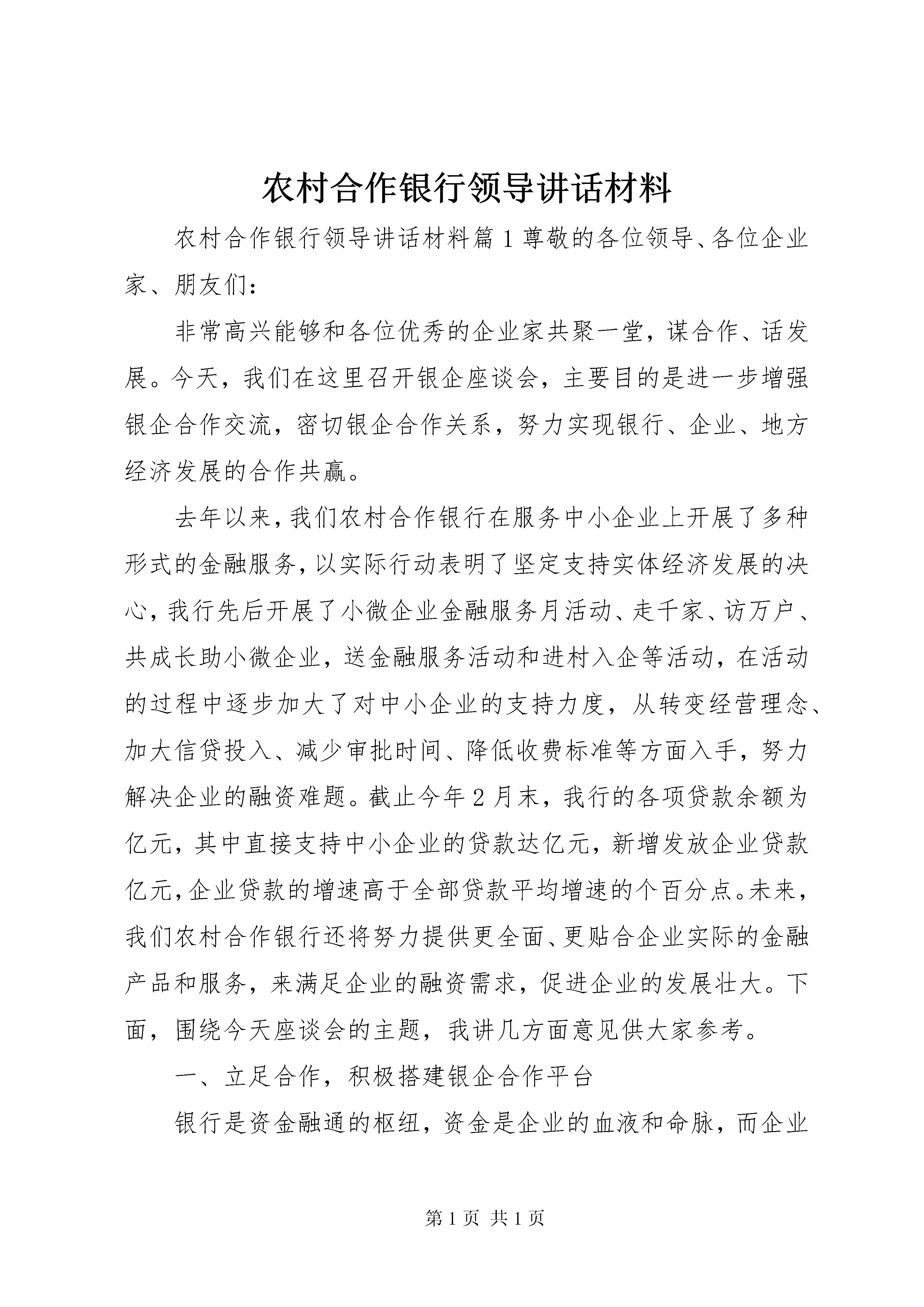 农村合作银行领导讲话材料

农村合作银行领导讲话材料篇1尊敬的各位领导、各位企业家、朋友们：

非常高兴能够和各位优秀的企业家共聚一堂，谋合作、话发展。今天，我们在这里召开银企座谈会，主要目的是进一步增强银企合作交流，密切银企合作关系，努力实现银行、企业、地方经济发展的合作共赢。

去年以来，我们农村合作银行在服务中小企业上开展了多种形式的金融服务，以实际行动表明了坚定支持实体经济发展的决心，我行先后开展了小微企业金融服务月活动、走千家、访万户、共成长助小微企业，送金融服务活动和进村入企等活动，在活动的过程中逐步加大了对中小企业的支持力度，从转变经营理念、加大信贷投入、减少审批时间、降低收费标准等方面入手，努力解决企业的融资难题。截止今年2月末，我行的各项贷款余额为亿元，其中直接支持中小企业的贷款达亿元，新增发放企业贷款亿元，企业贷款的增速高于全部贷款平均增速的个百分点。未来，我们农村合作银行还将努力提供更全面、更贴合企业实际的金融产品和服务，来满足企业的融资需求，促进企业的发展壮大。下面，围绕今天座谈会的主题，我讲几方面意见供大家参考。

一、立足合作，积极搭建银企合作平台

银行是资金融通的枢纽，资金是企业的血液和命脉，而企业

第1页 共1页